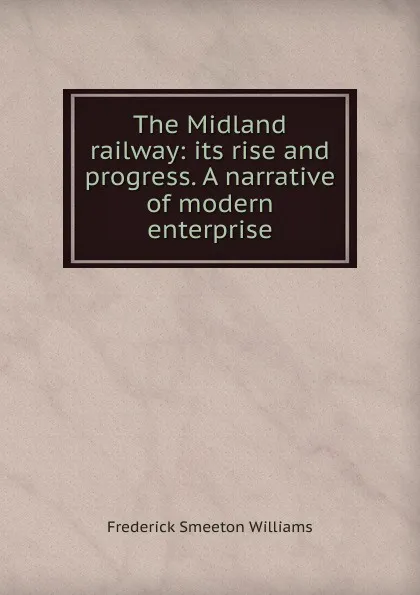 The Midland railway: its rise and progress. A narrative of modern enterprise

Frederick Smeeton Williams